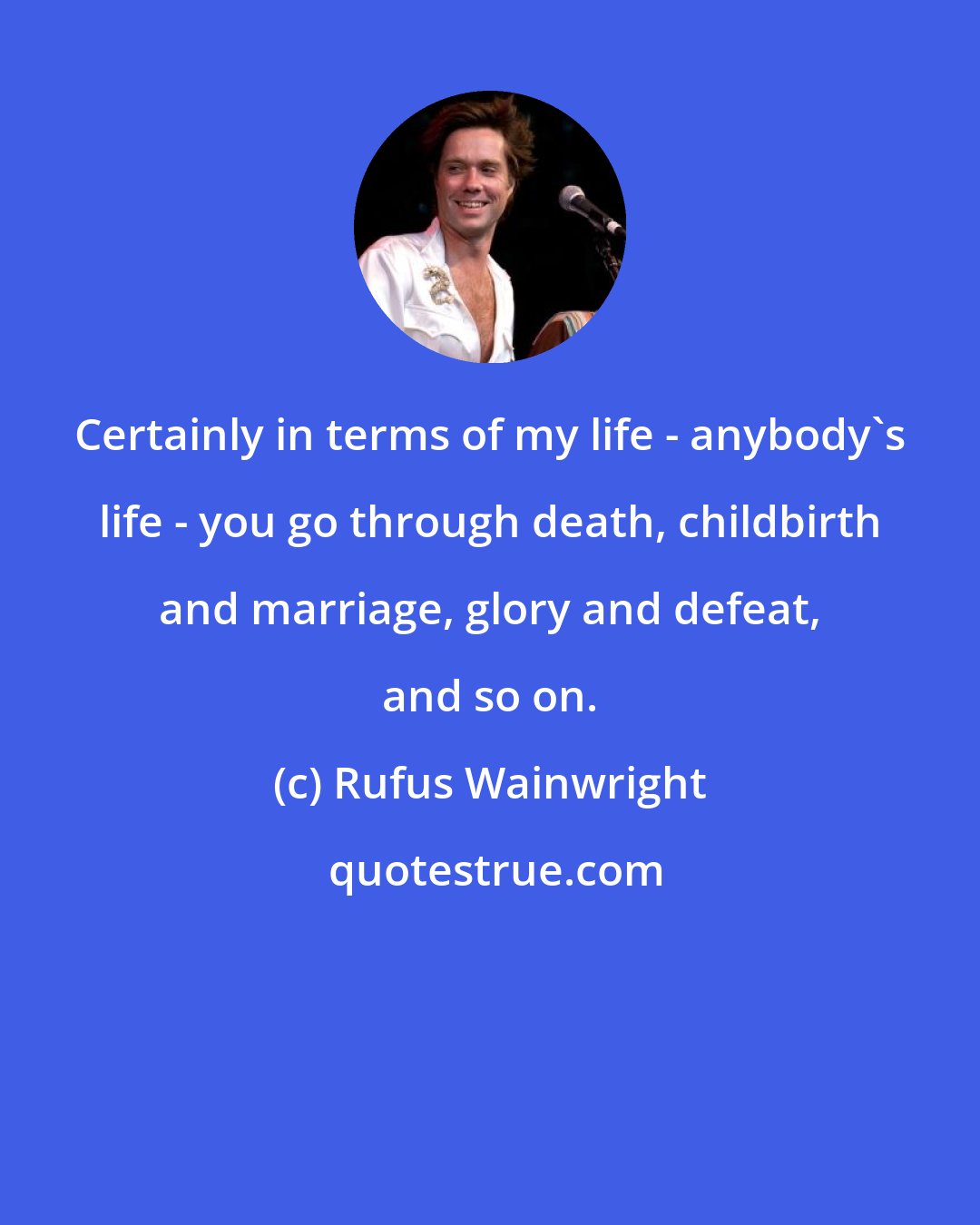 Certainly in terms of my life - anybody`s life - you go through death, childbirth and marriage, glory and defeat, and so on.

(c) Rufus Wainwright

quotestrue.com